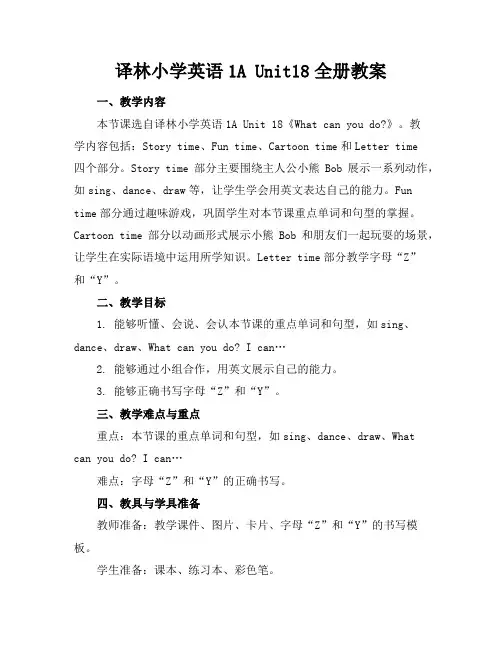 译林小学英语 1A Unit18 全册教案

一、教学内容

本节课选自译林小学英语 1A Unit 18《What can you do?》。教学内容包括：Story time、Fun time、Cartoon time 和 Letter time 四个部分。Story time 部分主要围绕主人公小熊 Bob 展示一系列动作，如 sing、dance、draw 等，让学生学会用英文表达自己的能力。Fun time 部分通过趣味游戏，巩固学生对本节课重点单词和句型的掌握。Cartoon time 部分以动画形式展示小熊 Bob 和朋友们一起玩耍的场景，让学生在实际语境中运用所学知识。Letter time 部分教学字母“Z”和“Y”。

二、教学目标

1. 能够听懂、会说、会认本节课的重点单词和句型，如 sing、dance、draw、What can you do? I can…

2. 能够通过小组合作，用英文展示自己的能力。

3. 能够正确书写字母“Z”和“Y”。

三、教学难点与重点

重点：本节课的重点单词和句型，如 sing、dance、draw、What can you do? I can…

难点：字母“Z”和“Y”的正确书写。

四、教具与学具准备

教师准备：教学课件、图片、卡片、字母“Z”和“Y”的书写模板。

学生准备：课本、练习本、彩色笔。